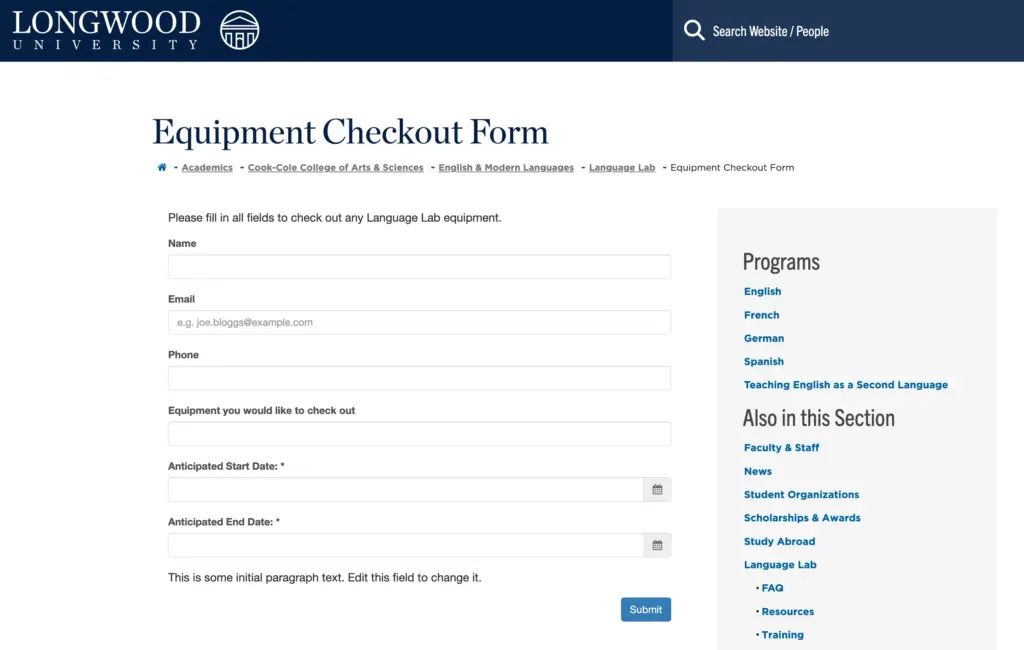 LONGWOOD
UNIVERSITY

Search Website / People

Equipment Checkout Form

- Academics - Cook-Cole College of Arts & Sciences - English & Modern Languages - Language Lab - Equipment Checkout Form

Please fill in all fields to check out any Language Lab equipment.

Name

Email

e.g. joe.bloggs@example.com

Phone

Equipment you would like to check out

Anticipated Start Date: *

Anticipated End Date: *

This is some initial paragraph text. Edit this field to change it.

Submit

Programs

English

French

German

Spanish

Teaching English as a Second Language

Also in this Section

Faculty & Staff

News

Student Organizations

Scholarships & Awards

Study Abroad

Language Lab

• FAQ

• Resources

• Training